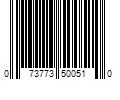 0 73773 50051 0